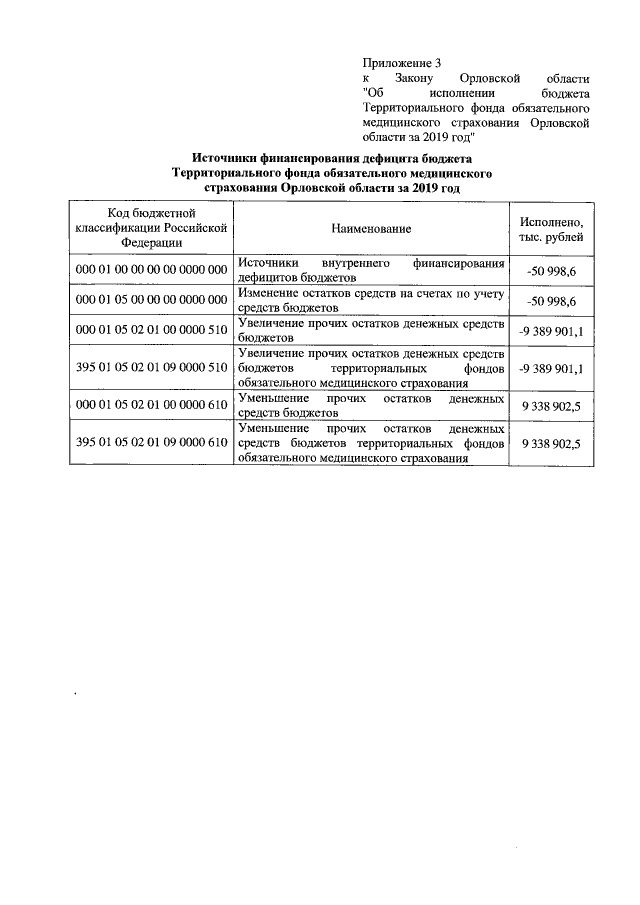 Приложение 3
к Закону Орловской области "Об исполнении бюджета Территориального фонда обязательного медицинского страхования Орловской области за 2019 год"

Источники финансирования дефицита бюджета Территориального фонда обязательного медицинского страхования Орловской области за 2019 год

| Код бюджетной классификации Российской Федерации | Наименование | Исполнено, тыс. рублей |
|---|---|---|
| 000 01 00 00 00 00 0000 000 | Источники внутреннего финансирования дефицитов бюджетов | -50 998,6 |
| 000 01 05 00 00 00 0000 000 | Изменение остатков средств на счетах по учету средств бюджетов | -50 998,6 |
| 000 01 05 02 01 00 0000 510 | Увеличение прочих остатков денежных средств бюджетов | -9 389 901,1 |
| 395 01 05 02 01 09 0000 510 | Увеличение прочих остатков денежных средств бюджетов территориальных фондов обязательного медицинского страхования | -9 389 901,1 |
| 000 01 05 02 01 00 0000 610 | Уменьшение прочих остатков денежных средств бюджетов | 9 338 902,5 |
| 395 01 05 02 01 09 0000 610 | Уменьшение прочих остатков денежных средств бюджетов территориальных фондов обязательного медицинского страхования | 9 338 902,5 |